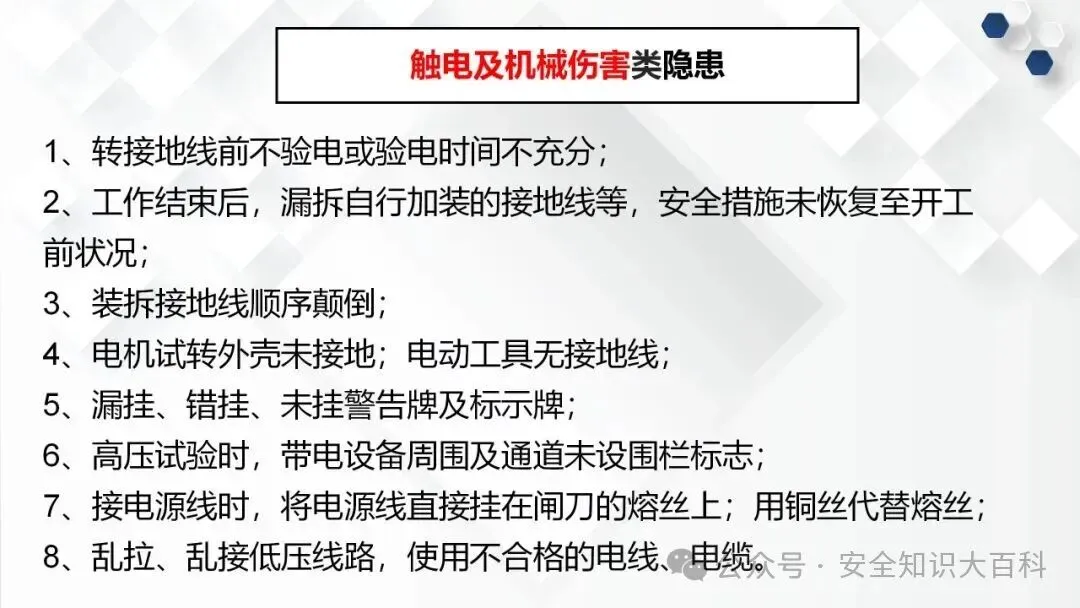 触电及机械伤害类隐患

1、转接地线前不验电或验电时间不充分；

2、工作结束后，漏拆自行加装的接地线等，安全措施未恢复至开工前状况；

3、装拆接地线顺序颠倒；

4、电机试转外壳未接地；电动工具无接地线；

5、漏挂、错挂、未挂警告牌及标示牌；

6、高压试验时，带电设备周围及通道未设围栏标志；

7、接电源线时，将电源线直接挂在闸刀的熔丝上；用铜丝代替熔丝；

8、乱拉、乱接低压线路，使用不合格的电线、电缆。

公众号 · 安全知识大百科